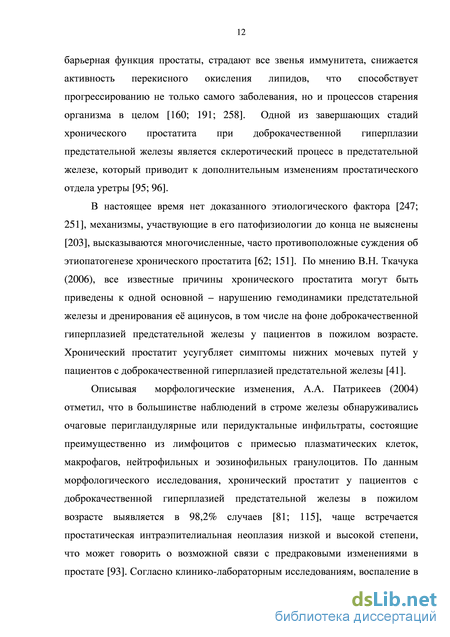 12

барьерная функция простаты, страдают все звенья иммунитета, снижается активность перекисного окисления липидов, что способствует прогрессированию не только самого заболевания, но и процессов старения организма в целом [160; 191; 258]. Одной из завершающих стадий хронического простатита при доброкачественной гиперплазии предстательной железы является склеротический процесс в предстательной железе, который приводит к дополнительным изменениям простатического отдела уретры [95; 96].

В настоящее время нет доказанного этиологического фактора [247; 251], механизмы, участвующие в его патофизиологии до конца не выяснены [203], высказываются многочисленные, часто противоположные суждения об этиопатогенезе хронического простатита [62; 151]. По мнению В.Н. Ткачука (2006), все известные причины хронического простатита могут быть приведены к одной основной – нарушению гемодинамики предстательной железы и дренирования её ацинусов, в том числе на фоне доброкачественной гиперплазией предстательной железы у пациентов в пожилом возрасте. Хронический простатит усугубляет симптомы нижних мочевых путей у пациентов с доброкачественной гиперплазией предстательной железы [41].

Описывая морфологические изменения, А.А. Патрикеев (2004) отметил, что в большинстве наблюдений в строме железы обнаруживались очаговые перигландулярные или перидуктальные инфильтраты, состоящие преимущественно из лимфоцитов с примесью плазматических клеток, макрофагов, нейтрофильных и эозинофильных гранулоцитов. По данным морфологического исследования, хронический простатит у пациентов с доброкачественной гиперплазией предстательной железы в пожилом возрасте выявляется в 98,2% случаев [81; 115], чаще встречается простатическая интраэпителиальная неоплазия низкой и высокой степени, что может говорить о возможной связи с предраковыми изменениями в простате [93]. Согласно клинико-лабораторным исследованиям, воспаление в

dsLib.net
библиотека диссертаций